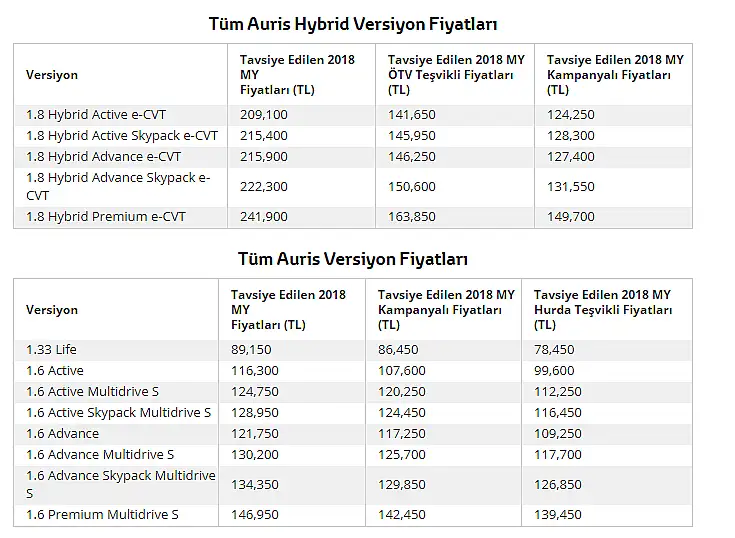 Tüm Auris Hybrid Versiyon Fiyatları

| Versiyon | Tavsiye Edilen 2018 MY Fiyatları (TL) | Tavsiye Edilen 2018 MY ÖTV Teşvikli Fiyatları (TL) | Tavsiye Edilen 2018 MY Kampanyalı Fiyatları (TL) |
|---|---|---|---|
| 1.8 Hybrid Active e-CVT | 209,100 | 141,650 | 124,250 |
| 1.8 Hybrid Active Skypack e-CVT | 215,400 | 145,950 | 128,300 |
| 1.8 Hybrid Advance e-CVT | 215,900 | 146,250 | 127,400 |
| 1.8 Hybrid Advance Skypack e-CVT | 222,300 | 150,600 | 131,550 |
| 1.8 Hybrid Premium e-CVT | 241,900 | 163,850 | 149,700 |

Tüm Auris Versiyon Fiyatları

| Versiyon | Tavsiye Edilen 2018 MY Fiyatları (TL) | Tavsiye Edilen 2018 MY Kampanyalı Fiyatları (TL) | Tavsiye Edilen 2018 MY Hurda Teşvikli Fiyatları (TL) |
|---|---|---|---|
| 1.33 Life | 89,150 | 86,450 | 78,450 |
| 1.6 Active | 116,300 | 107,600 | 99,600 |
| 1.6 Active Multidrive S | 124,750 | 120,250 | 112,250 |
| 1.6 Active Skypack Multidrive S | 128,950 | 124,450 | 116,450 |
| 1.6 Advance | 121,750 | 117,250 | 109,250 |
| 1.6 Advance Multidrive S | 130,200 | 125,700 | 117,700 |
| 1.6 Advance Skypack Multidrive S | 134,350 | 129,850 | 126,850 |
| 1.6 Premium Multidrive S | 146,950 | 142,450 | 139,450 |